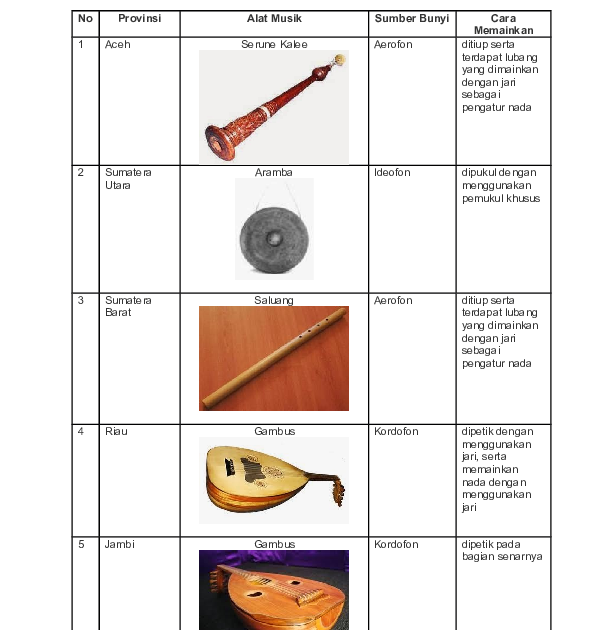 | No | Provinsi | Alat Musik | Sumber Bunyi | Cara Memainkan |
|---|---|---|---|---|
| 1 | Aceh | Serune Kalee | Aerofon | ditiup serta terdapat lubang yang dimainkan dengan jari sebagai pengatur nada |
| 2 | Sumatera Utara | Aramba | Ideofon | dipukul dengan menggunakan pemukul khusus |
| 3 | Sumatera Barat | Saluang | Aerofon | ditiup serta terdapat lubang yang dimainkan dengan jari sebagai pengatur nada |
| 4 | Riau | Gambus | Kordofon | dipetik dengan menggunakan jari, serta memainkan nada dengan menggunakan jari |
| 5 | Jambi | Gambus | Kordofon | dipetik pada bagian senarnya |